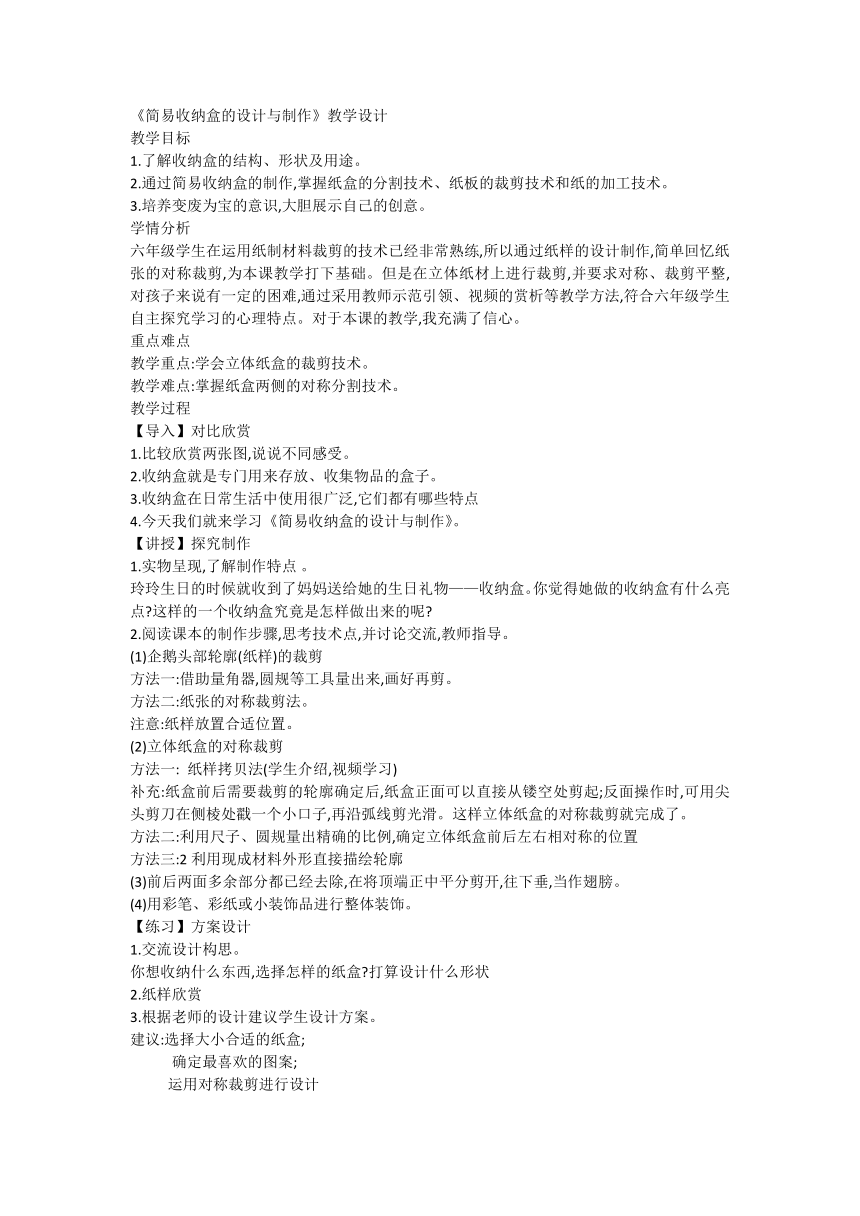 《简易收纳盒的设计与制作》教学设计
教学目标
1.了解收纳盒的结构、形状及用途。
2.通过简易收纳盒的制作,掌握纸盒的分割技术、纸板的裁剪技术和纸的加工技术。
3.培养变废为宝的意识,大胆展示自己的创意。
学情分析
六年级学生在运用纸制材料裁剪的技术已经非常熟练,所以通过纸样的设计制作,简单回忆纸张的对称裁剪,为本课教学打下基础。但是在立体纸材上进行裁剪,并要求对称、裁剪平整,对孩子来说有一定的困难,通过采用教师示范引领、视频的赏析等教学方法,符合六年级学生自主探究学习的心理特点。对于本课的教学,我充满了信心。
重点难点
教学重点:学会立体纸盒的裁剪技术。
教学难点:掌握纸盒两侧的对称分割技术。
教学过程
【导入】对比欣赏
1.比较欣赏两张图,说说不同感受。
2.收纳盒就是专门用来存放、收集物品的盒子。
3.收纳盒在日常生活中使用很广泛,它们都有哪些特点
4.今天我们就来学习《简易收纳盒的设计与制作》。
【讲授】探究制作
1.实物呈现,了解制作特点 。
玲玲生日的时候就收到了妈妈送给她的生日礼物——收纳盒。你觉得她做的收纳盒有什么亮点?这样的一个收纳盒究竟是怎样做出来的呢?
2.阅读课本的制作步骤,思考技术点,并讨论交流,教师指导。
(1)企鹅头部轮廓(纸样)的裁剪
方法一:借助量角器,圆规等工具量出来,画好再剪。
方法二:纸张的对称裁剪法。
注意:纸样放置合适位置。
(2)立体纸盒的对称裁剪
方法一: 纸样拷贝法(学生介绍,视频学习)
补充:纸盒前后需要裁剪的轮廓确定后,纸盒正面可以直接从镂空处剪起;反面操作时,可用尖头剪刀在侧棱处戳一个小口子,再沿弧线剪光滑。这样立体纸盒的对称裁剪就完成了。
方法二:利用尺子、圆规量出精确的比例,确定立体纸盒前后左右相对称的位置
方法三:2 利用现成材料外形直接描绘轮廓
(3)前后两面多余部分都已经去除,在将顶端正中平分剪开,往下垂,当作翅膀。
(4)用彩笔、彩纸或小装饰品进行整体装饰。
【练习】方案设计
1.交流设计构思。
你想收纳什么东西,选择怎样的纸盒?打算设计什么形状
2.纸样欣赏
3.根据老师的设计建议学生设计方案。
建议:选择大小合适的纸盒;
确定最喜欢的图案;
运用对称裁剪进行设计